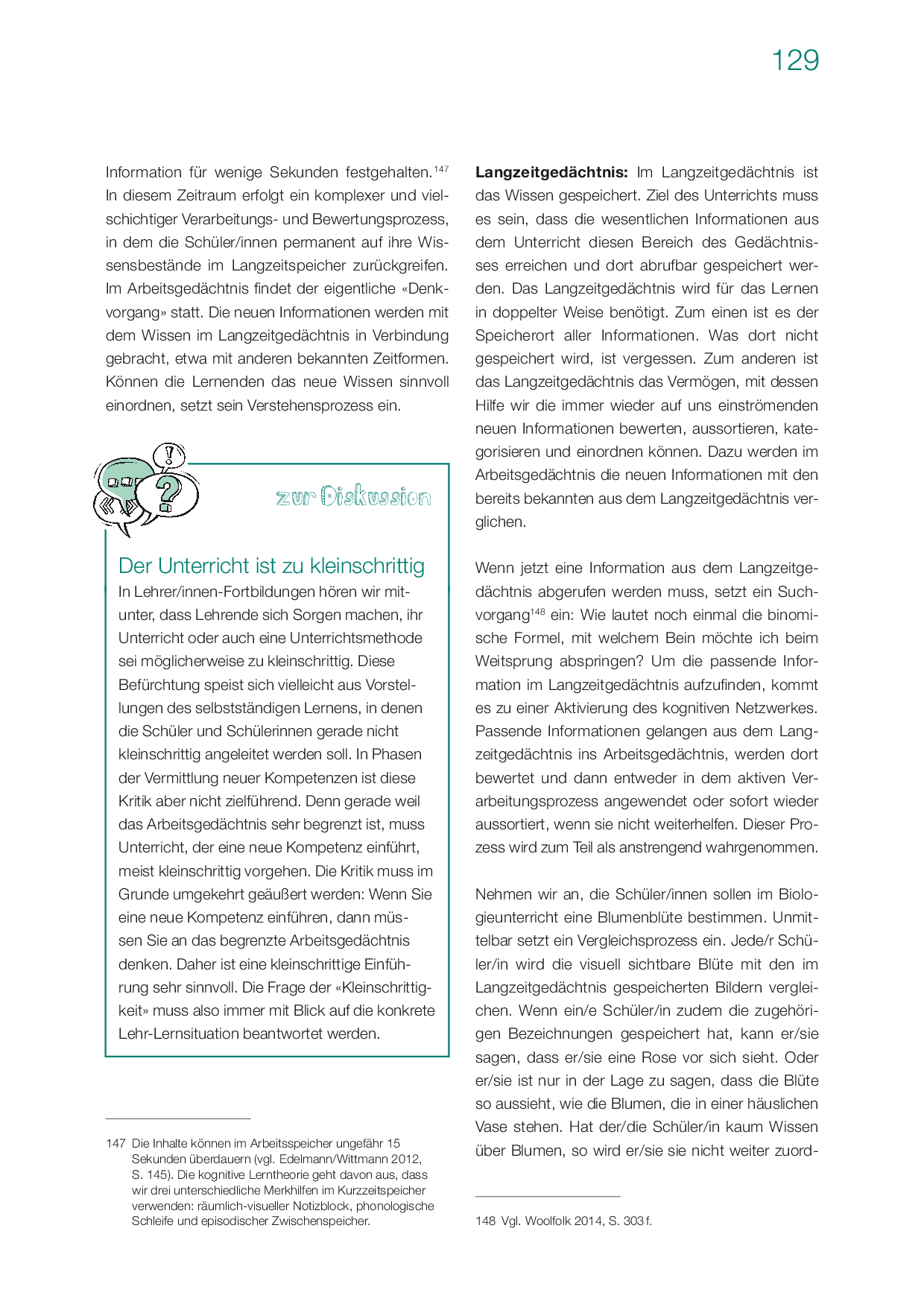 129

Information für wenige Sekunden festgehalten.$^{147}$ In diesem Zeitraum erfolgt ein komplexer und vielschichtiger Verarbeitungs- und Bewertungsprozess, in dem die Schüler/innen permanent auf ihre Wissensbestände im Langzeitspeicher zurückgreifen. Im Arbeitsgedächtnis findet der eigentliche «Denkvorgang» statt. Die neuen Informationen werden mit dem Wissen im Langzeitgedächtnis in Verbindung gebracht, etwa mit anderen bekannten Zeitformen. Können die Lernenden das neue Wissen sinnvoll einordnen, setzt sein Verstehensprozess ein.

zur Diskussion

Der Unterricht ist zu kleinschrittig

In Lehrer/innen-Fortbildungen hören wir mitunter, dass Lehrende sich Sorgen machen, ihr Unterricht oder auch eine Unterrichtsmethode sei möglicherweise zu kleinschrittig. Diese Befürchtung speist sich vielleicht aus Vorstellungen des selbstständigen Lernens, in denen die Schüler und Schülerinnen gerade nicht kleinschrittig angeleitet werden soll. In Phasen der Vermittlung neuer Kompetenzen ist diese Kritik aber nicht zielführend. Denn gerade weil das Arbeitsgedächtnis sehr begrenzt ist, muss Unterricht, der eine neue Kompetenz einführt, meist kleinschrittig vorgehen. Die Kritik muss im Grunde umgekehrt geäußert werden: Wenn Sie eine neue Kompetenz einführen, dann müssen Sie an das begrenzte Arbeitsgedächtnis denken. Daher ist eine kleinschrittige Einführung sehr sinnvoll. Die Frage der «Kleinschrittigkeit» muss also immer mit Blick auf die konkrete Lehr-Lernsituation beantwortet werden.

147 Die Inhalte können im Arbeitsspeicher ungefähr 15 Sekunden überdauern (vgl. Edelmann/Wittmann 2012, S. 145). Die kognitive Lerntheorie geht davon aus, dass wir drei unterschiedliche Merkhilfen im Kurzzeitspeicher verwenden: räumlich-visueller Notizblock, phonologische Schleife und episodischer Zwischenspeicher.

**Langzeitgedächtnis:** Im Langzeitgedächtnis ist das Wissen gespeichert. Ziel des Unterrichts muss es sein, dass die wesentlichen Informationen aus dem Unterricht diesen Bereich des Gedächtnisses erreichen und dort abrufbar gespeichert werden. Das Langzeitgedächtnis wird für das Lernen in doppelter Weise benötigt. Zum einen ist es der Speicherort aller Informationen. Was dort nicht gespeichert wird, ist vergessen. Zum anderen ist das Langzeitgedächtnis das Vermögen, mit dessen Hilfe wir die immer wieder auf uns einströmenden neuen Informationen bewerten, aussortieren, kategorisieren und einordnen können. Dazu werden im Arbeitsgedächtnis die neuen Informationen mit den bereits bekannten aus dem Langzeitgedächtnis verglichen.

Wenn jetzt eine Information aus dem Langzeitgedächtnis abgerufen werden muss, setzt ein Suchvorgang$^{148}$ ein: Wie lautet noch einmal die binomische Formel, mit welchem Bein möchte ich beim Weitsprung abspringen? Um die passende Information im Langzeitgedächtnis aufzufinden, kommt es zu einer Aktivierung des kognitiven Netzwerkes. Passende Informationen gelangen aus dem Langzeitgedächtnis ins Arbeitsgedächtnis, werden dort bewertet und dann entweder in dem aktiven Verarbeitungsprozess angewendet oder sofort wieder aussortiert, wenn sie nicht weiterhelfen. Dieser Prozess wird zum Teil als anstrengend wahrgenommen.

Nehmen wir an, die Schüler/innen sollen im Biologieunterricht eine Blumenblüte bestimmen. Unmittelbar setzt ein Vergleichsprozess ein. Jede/r Schüler/in wird die visuell sichtbare Blüte mit den im Langzeitgedächtnis gespeicherten Bildern vergleichen. Wenn ein/e Schüler/in zudem die zugehörigen Bezeichnungen gespeichert hat, kann er/sie sagen, dass er/sie eine Rose vor sich sieht. Oder er/sie ist nur in der Lage zu sagen, dass die Blüte so aussieht, wie die Blumen, die in einer häuslichen Vase stehen. Hat der/die Schüler/in kaum Wissen über Blumen, so wird er/sie sie nicht weiter zuord-

148 Vgl. Woolfolk 2014, S. 303 f.